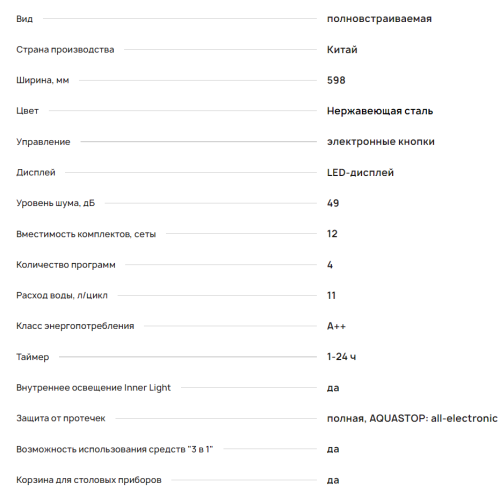 | | |
|---|---|
| Вид | полновстраиваемая |
| Страна производства | Китай |
| Ширина, мм | 598 |
| Цвет | Нержавеющая сталь |
| Управление | электронные кнопки |
| Дисплей | LED-дисплей |
| Уровень шума, дБ | 49 |
| Вместимость комплектов, сеты | 12 |
| Количество программ | 4 |
| Расход воды, л/цикл | 11 |
| Класс энергопотребления | A++ |
| Таймер | 1-24 ч |
| Внутреннее освещение Inner Light | да |
| Защита от протечек | полная, AQUASTOP: all-electronic |
| Возможность использования средств "3 в 1" | да |
| Корзина для столовых приборов | да |